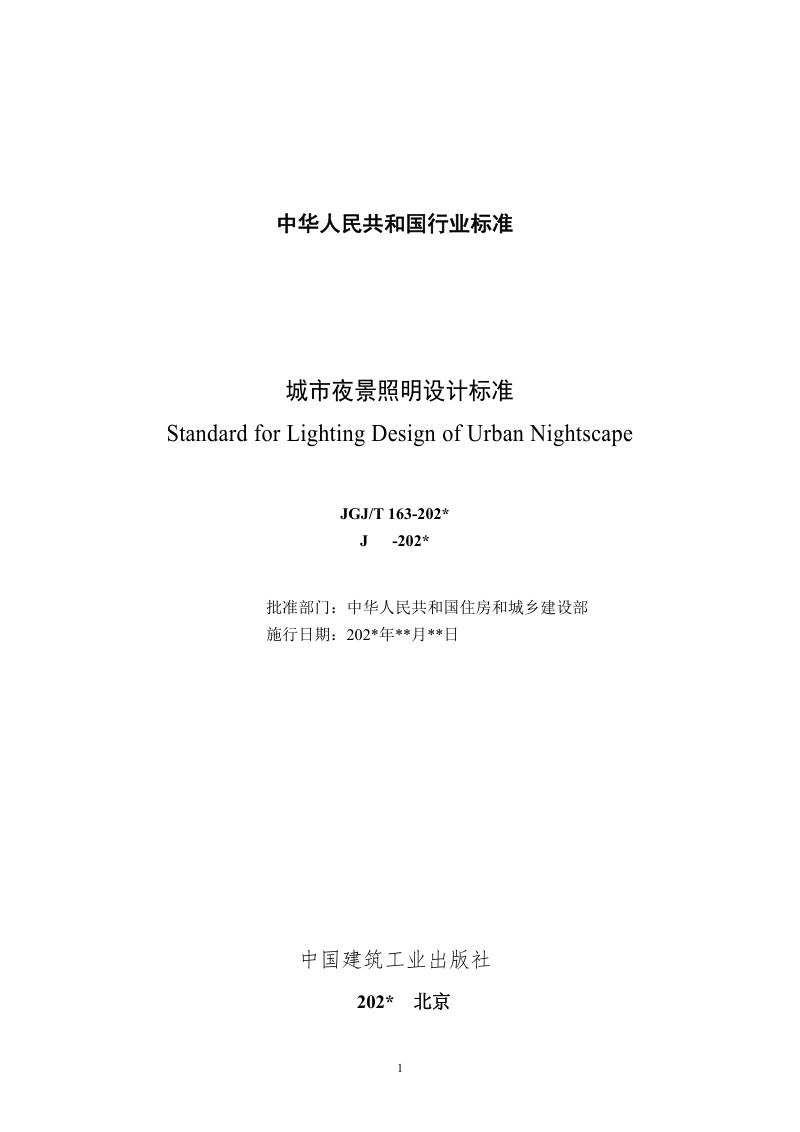 中华人民共和国行业标准

城市夜景照明设计标准
Standard for Lighting Design of Urban Nightscape

JGJ/T 163-202*
J -202*

批准部门：中华人民共和国住房和城乡建设部
施行日期：202*年**月**日

中国建筑工业出版社
202* 北京

1